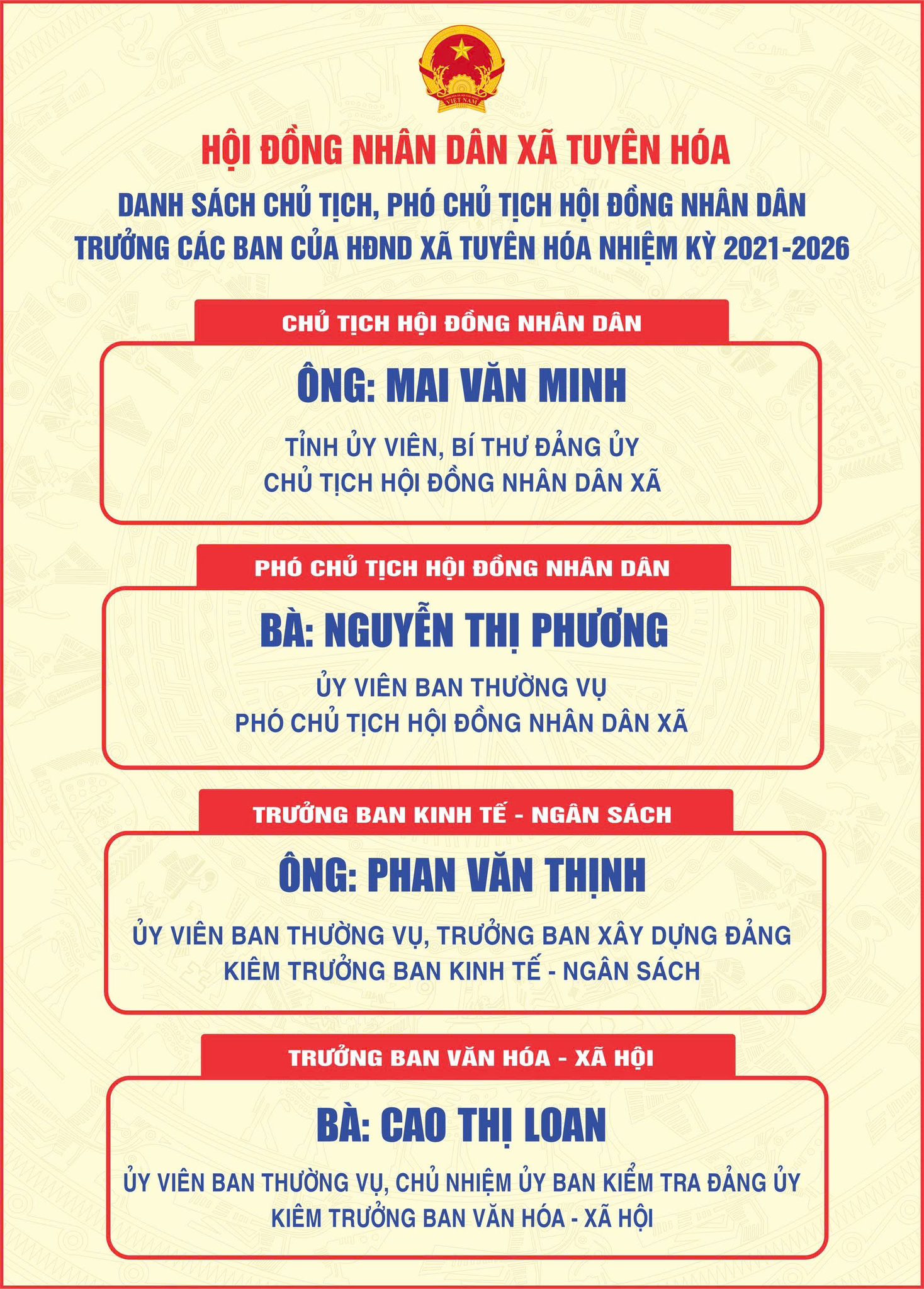 VIỆT NAM

HỘI ĐỒNG NHÂN DÂN XÃ TUYÊN HÓA

DANH SÁCH CHỦ TỊCH, PHÓ CHỦ TỊCH HỘI ĐỒNG NHÂN DÂN TRƯỞNG CÁC BAN CỦA HĐND XÃ TUYÊN HÓA NHIỆM KỲ 2021-2026

CHỦ TỊCH HỘI ĐỒNG NHÂN DÂN

ÔNG: MAI VĂN MINH

TỈNH ỦY VIÊN, BÍ THƯ ĐẢNG ỦY
CHỦ TỊCH HỘI ĐỒNG NHÂN DÂN XÃ

PHÓ CHỦ TỊCH HỘI ĐỒNG NHÂN DÂN

BÀ: NGUYỄN THỊ PHƯƠNG

ỦY VIÊN BAN THƯỜNG VỤ
PHÓ CHỦ TỊCH HỘI ĐỒNG NHÂN DÂN XÃ

TRƯỞNG BAN KINH TẾ - NGÂN SÁCH

ÔNG: PHAN VĂN THỊNH

ỦY VIÊN BAN THƯỜNG VỤ, TRƯỞNG BAN XÂY DỰNG ĐẢNG
KIÊM TRƯỞNG BAN KINH TẾ - NGÂN SÁCH

TRƯỞNG BAN VĂN HÓA - XÃ HỘI

BÀ: CAO THỊ LOAN

ỦY VIÊN BAN THƯỜNG VỤ, CHỦ NHIỆM ỦY BAN KIỂM TRA ĐẢNG ỦY
KIÊM TRƯỞNG BAN VĂN HÓA - XÃ HỘI